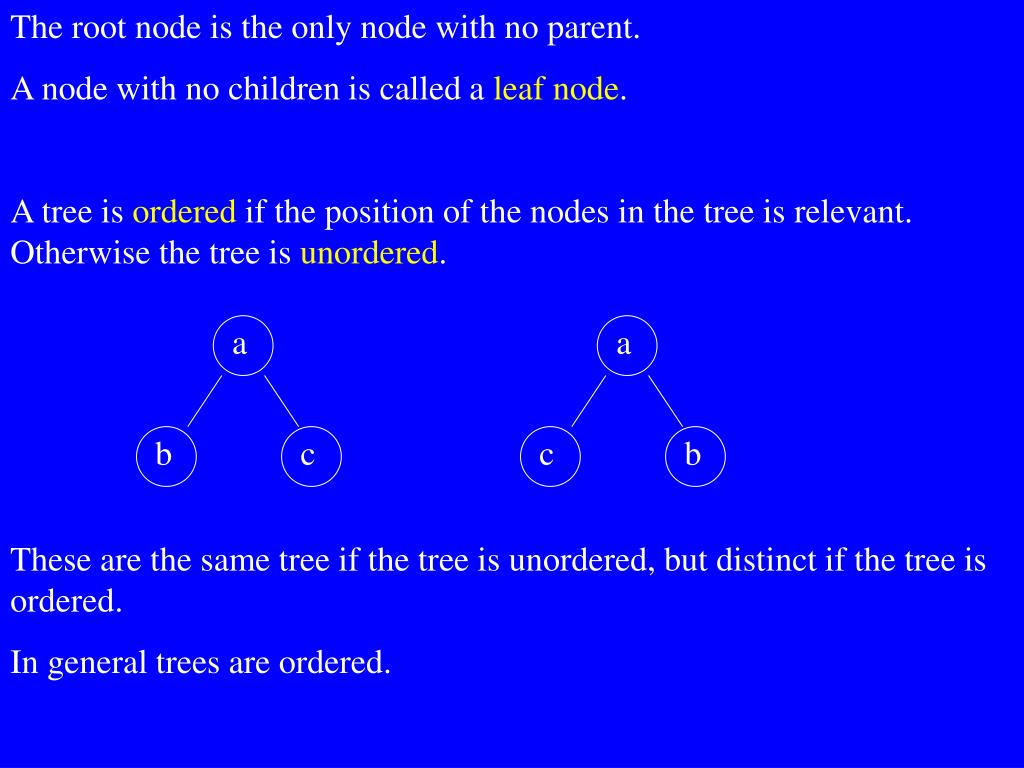 The root node is the only node with no parent.

A node with no children is called a leaf node.

A tree is ordered if the position of the nodes in the tree is relevant. Otherwise the tree is unordered.

a

b

c

a

c

b

These are the same tree if the tree is unordered, but distinct if the tree is ordered.

In general trees are ordered.